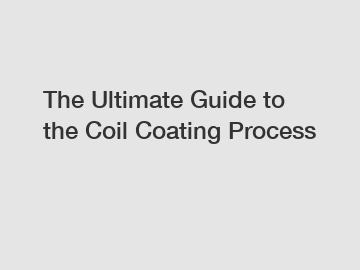 The Ultimate Guide to the Coil Coating Process